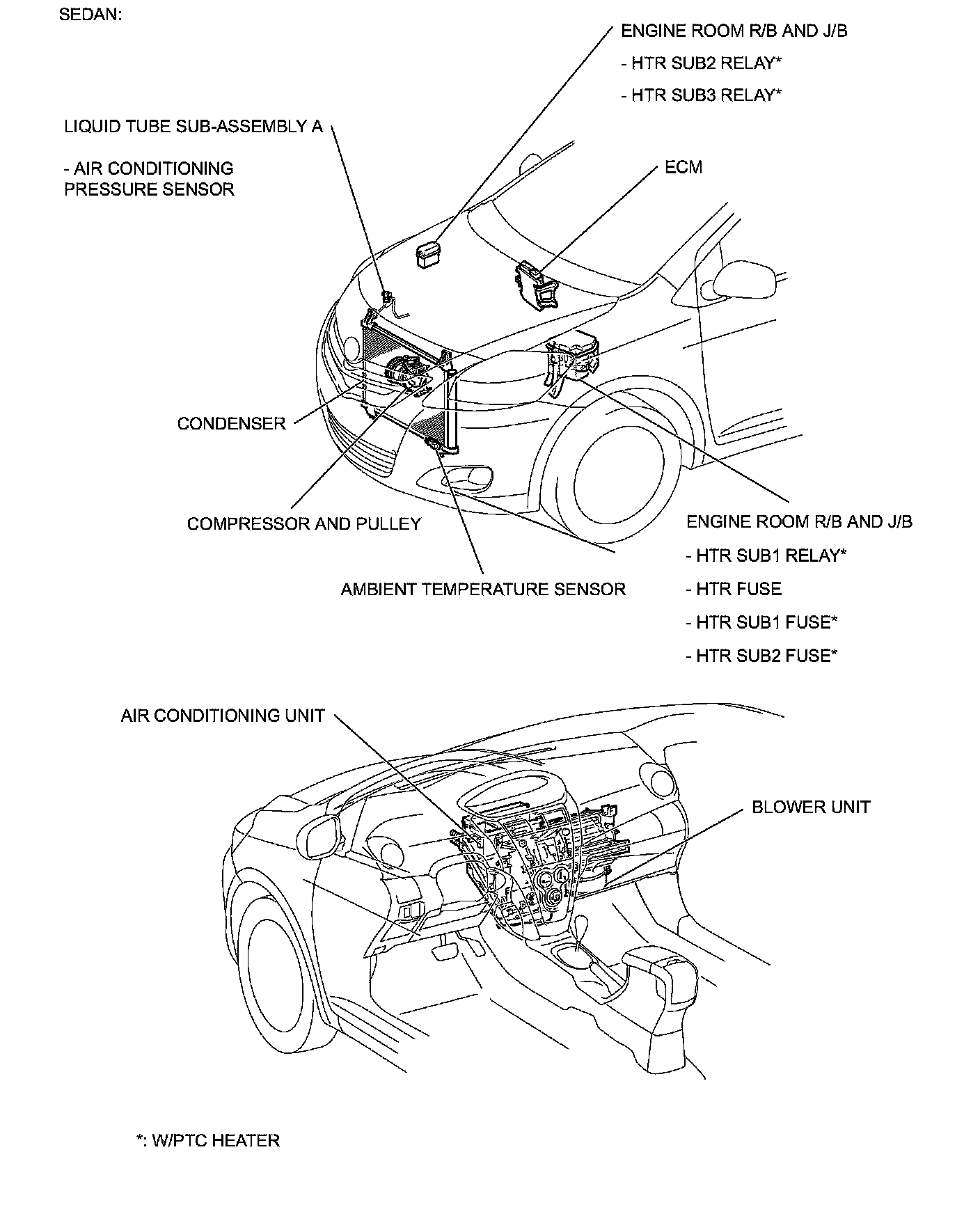 SEDAN:

ENGINE ROOM R/B AND J/B

- HTR SUB2 RELAY*

- HTR SUB3 RELAY*

LIQUID TUBE SUB-ASSEMBLY A

- AIR CONDITIONING PRESSURE SENSOR

ECM

CONDENSER

COMPRESSOR AND PULLEY

AMBIENT TEMPERATURE SENSOR

ENGINE ROOM R/B AND J/B

- HTR SUB1 RELAY*

- HTR FUSE

- HTR SUB1 FUSE*

- HTR SUB2 FUSE*

AIR CONDITIONING UNIT

BLOWER UNIT

*: W/PTC HEATER